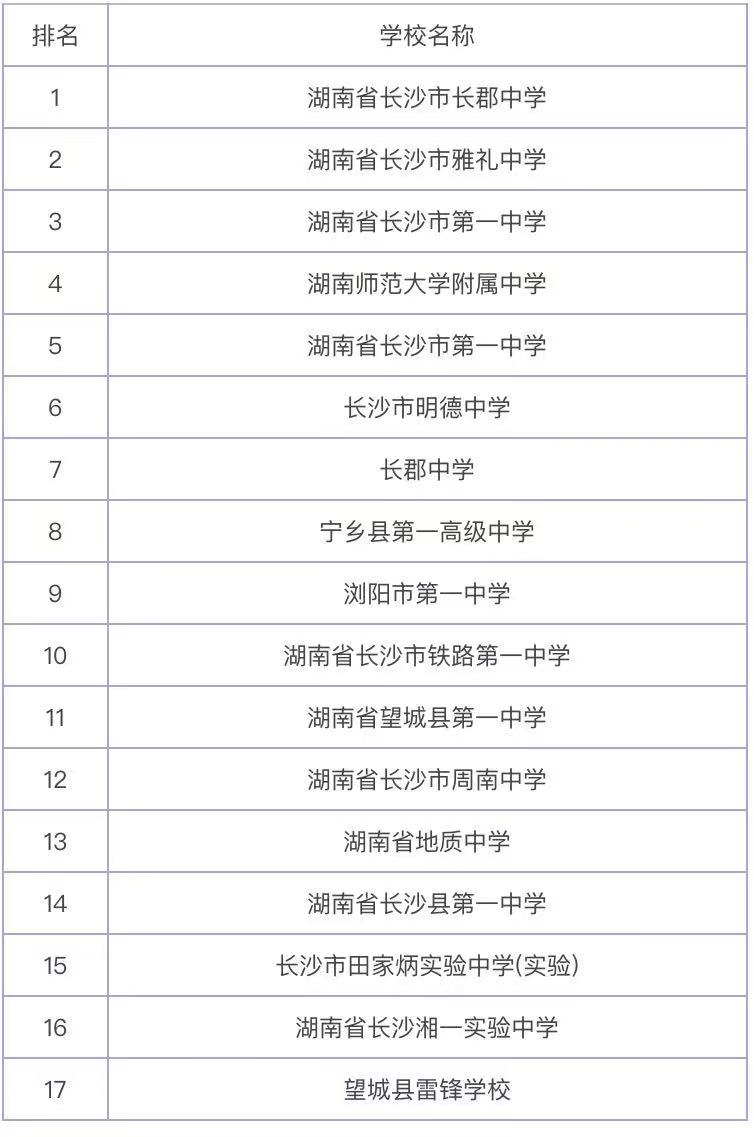 | 排名 | 学校名称 |
|---|---|
| 1 | 湖南省长沙市长郡中学 |
| 2 | 湖南省长沙市雅礼中学 |
| 3 | 湖南省长沙市第一中学 |
| 4 | 湖南师范大学附属中学 |
| 5 | 湖南省长沙市第一中学 |
| 6 | 长沙市明德中学 |
| 7 | 长郡中学 |
| 8 | 宁乡县第一高级中学 |
| 9 | 浏阳市第一中学 |
| 10 | 湖南省长沙市铁路第一中学 |
| 11 | 湖南省望城县第一中学 |
| 12 | 湖南省长沙市周南中学 |
| 13 | 湖南省地质中学 |
| 14 | 湖南省长沙县第一中学 |
| 15 | 长沙市田家炳实验中学(实验) |
| 16 | 湖南省长沙湘一实验中学 |
| 17 | 望城县雷锋学校 |